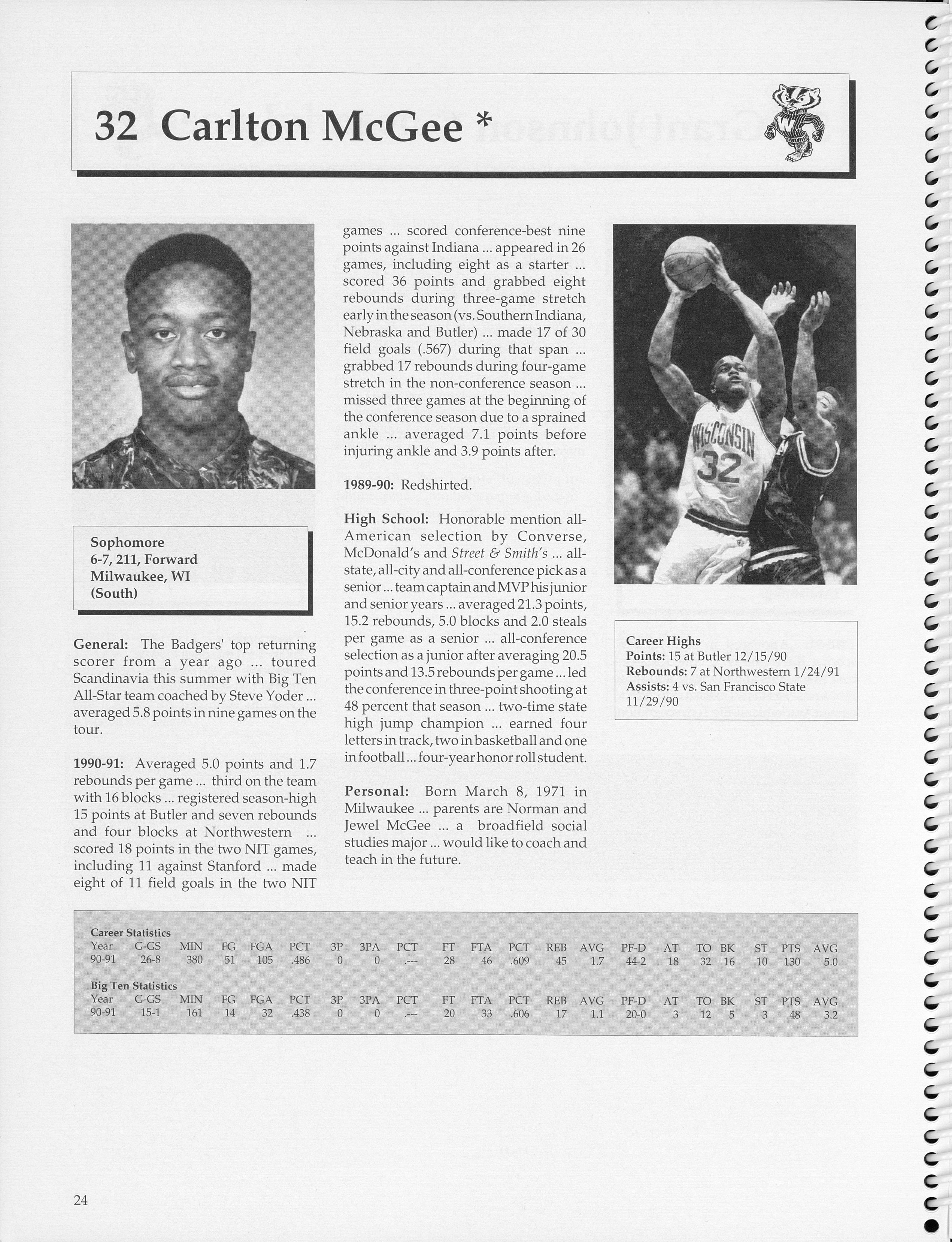 32 Carlton McGee *

Sophomore
6-7, 211, Forward
Milwaukee, WI
(South)

General: The Badgers' top returning scorer from a year ago ... toured Scandinavia this summer with Big Ten All-Star team coached by Steve Yoder ... averaged 5.8 points in nine games on the tour.

1990-91: Averaged 5.0 points and 1.7 rebounds per game ... third on the team with 16 blocks ... registered season-high 15 points at Butler and seven rebounds and four blocks at Northwestern ... scored 18 points in the two NIT games, including 11 against Stanford ... made eight of 11 field goals in the two NIT games ... scored conference-best nine points against Indiana ... appeared in 26 games, including eight as a starter ... scored 36 points and grabbed eight rebounds during three-game stretch early in the season (vs. Southern Indiana, Nebraska and Butler) ... made 17 of 30 field goals (.567) during that span ... grabbed 17 rebounds during four-game stretch in the non-conference season ... missed three games at the beginning of the conference season due to a sprained ankle ... averaged 7.1 points before injuring ankle and 3.9 points after.

1989-90: Redshirted.

High School: Honorable mention all-American selection by Converse, McDonald's and Street & Smith's ... all-state, all-city and all-conference pick as a senior ... team captain and MVP his junior and senior years ... averaged 21.3 points, 15.2 rebounds, 5.0 blocks and 2.0 steals per game as a senior ... all-conference selection as a junior after averaging 20.5 points and 13.5 rebounds per game ... led the conference in three-point shooting at 48 percent that season ... two-time state high jump champion ... earned four letters in track, two in basketball and one in football ... four-year honor roll student.

Personal: Born March 8, 1971 in Milwaukee ... parents are Norman and Jewel McGee ... a broadfield social studies major ... would like to coach and teach in the future.

WISCONSIN 32

Career Highs
Points: 15 at Butler 12/15/90
Rebounds: 7 at Northwestern 1/24/91
Assists: 4 vs. San Francisco State 11/29/90

Career Statistics
| Year | G-GS | MIN | FG | FGA | PCT | 3P | 3PA | PCT | FT | FTA | PCT | REB | AVG | PF-D | AT | TO | BK | ST | PTS | AVG |
|---|---|---|---|---|---|---|---|---|---|---|---|---|---|---|---|---|---|---|---|---|
| 90-91 | 26-8 | 380 | 51 | 105 | .486 | 0 | 0 | .--- | 28 | 46 | .609 | 45 | 1.7 | 44-2 | 18 | 32 | 16 | 10 | 130 | 5.0 |

Big Ten Statistics
| Year | G-GS | MIN | FG | FGA | PCT | 3P | 3PA | PCT | FT | FTA | PCT | REB | AVG | PF-D | AT | TO | BK | ST | PTS | AVG |
|---|---|---|---|---|---|---|---|---|---|---|---|---|---|---|---|---|---|---|---|---|
| 90-91 | 15-1 | 161 | 14 | 32 | .438 | 0 | 0 | .--- | 20 | 33 | .606 | 17 | 1.1 | 20-0 | 3 | 12 | 5 | 3 | 48 | 3.2 |

24